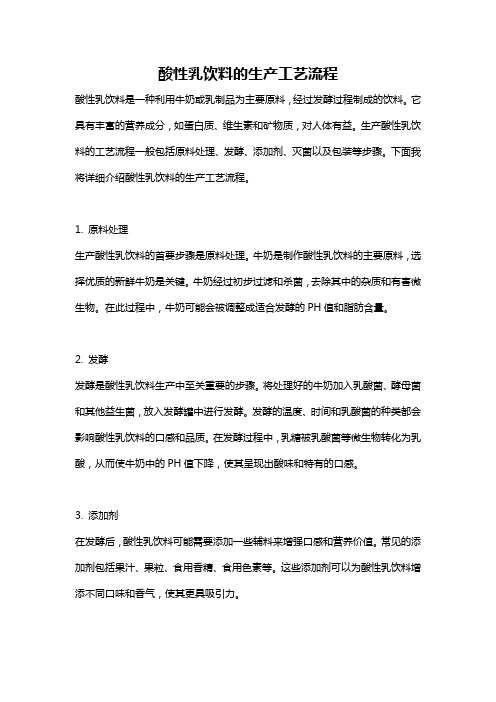 酸性乳饮料的生产工艺流程

酸性乳饮料是一种利用牛奶或乳制品为主要原料，经过发酵过程制成的饮料。它具有丰富的营养成分，如蛋白质、维生素和矿物质，对人体有益。生产酸性乳饮料的工艺流程一般包括原料处理、发酵、添加剂、灭菌以及包装等步骤。下面我将详细介绍酸性乳饮料的生产工艺流程。

1. 原料处理

生产酸性乳饮料的首要步骤是原料处理。牛奶是制作酸性乳饮料的主要原料，选择优质的新鲜牛奶是关键。牛奶经过初步过滤和杀菌，去除其中的杂质和有害微生物。在此过程中，牛奶可能会被调整成适合发酵的 PH 值和脂肪含量。

2. 发酵

发酵是酸性乳饮料生产中至关重要的步骤。将处理好的牛奶加入乳酸菌、酵母菌和其他益生菌，放入发酵罐中进行发酵。发酵的温度、时间和乳酸菌的种类都会影响酸性乳饮料的口感和品质。在发酵过程中，乳糖被乳酸菌等微生物转化为乳酸，从而使牛奶中的 PH 值下降，使其呈现出酸味和特有的口感。

3. 添加剂

在发酵后，酸性乳饮料可能需要添加一些辅料来增强口感和营养价值。常见的添加剂包括果汁、果粒、食用香精、食用色素等。这些添加剂可以为酸性乳饮料增添不同口味和香气，使其更具吸引力。